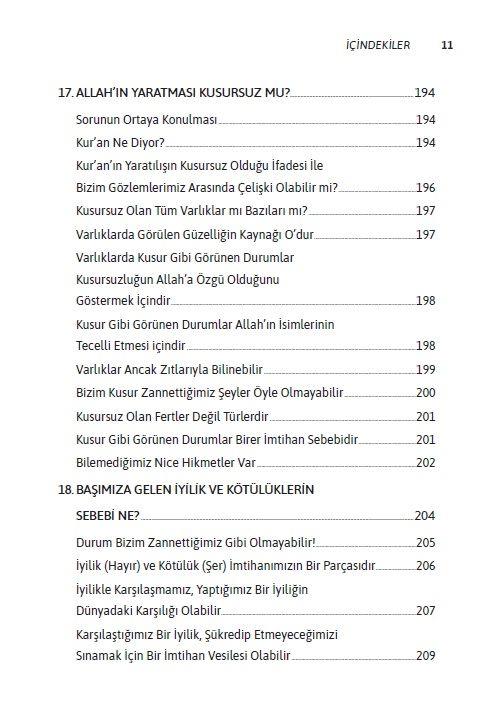 İÇİNDEKİLER 11

17. ALLAH'IN YARATMASI KUSURSUZ MU? 194

Sorunun Ortaya Konulması 194

Kur'an Ne Diyor? 194

Kur'an'ın Yaratılışın Kusursuz Olduğu İfadesi ile Bizim Gözlemlerimiz Arasında Çelişki Olabilir mi? 196

Kusursuz Olan Tüm Varlıklar mı Bazıları mı? 197

Varlıklarda Görülen Güzelliğin Kaynağı O'dur 197

Varlıklarda Kusur Gibi Görünen Durumlar Kusursuzluğun Allah'a Özgü Olduğunu Göstermek İçindir 198

Kusur Gibi Görünen Durumlar Allah'ın İsimlerinin Tecelli Etmesi içindir 198

Varlıklar Ancak Zıtlarıyla Bilinebilir 199

Bizim Kusur Zannettiğimiz Şeyler Öyle Olmayabilir 200

Kusursuz Olan Fertler Değil Türlerdir 201

Kusur Gibi Görünen Durumlar Birer İmtihan Sebebidir 201

Bilemediğimiz Nice Hikmetler Var 202

18. BAŞIMIZA GELEN İYİLİK VE KÖTÜLÜKLERİN SEBEBİ NE? 204

Durum Bizim Zannettiğimiz Gibi Olmayabilir! 205

İyilik (Hayır) ve Kötülük (Şer) İmtihanımızın Bir Parçasıdır 206

İyilikle Karşılaşmamız, Yaptığımız Bir İyiliğin Dünyadaki Karşılığı Olabilir 207

Karşılaştığımız Bir İyilik, Şükredip Etmeyeceğimizi Sınamak İçin Bir İmtihan Vesilesi Olabilir 209